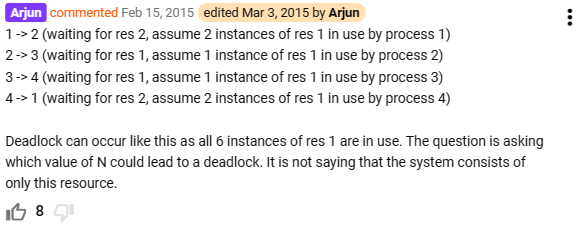 Arjun commented Feb 15, 2015 edited Mar 3, 2015 by Arjun

1 -> 2 (waiting for res 2, assume 2 instances of res 1 in use by process 1)
2 -> 3 (waiting for res 1, assume 1 instance of res 1 in use by process 2)
3 -> 4 (waiting for res 1, assume 1 instance of res 1 in use by process 3)
4 -> 1 (waiting for res 2, assume 2 instances of res 1 in use by process 4)

Deadlock can occur like this as all 6 instances of res 1 are in use. The question is asking which value of N could lead to a deadlock. It is not saying that the system consists of only this resource.

8